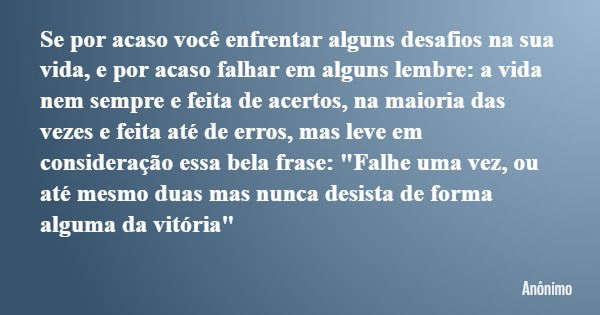 Se por acaso você enfrentar alguns desafios na sua vida, e por acaso falhar em alguns lembre: a vida nem sempre e feita de acertos, na maioria das vezes e feita até de erros, mas leve em consideração essa bela frase: "Falhe uma vez, ou até mesmo duas mas nunca desista de forma alguma da vitória"

Anônimo